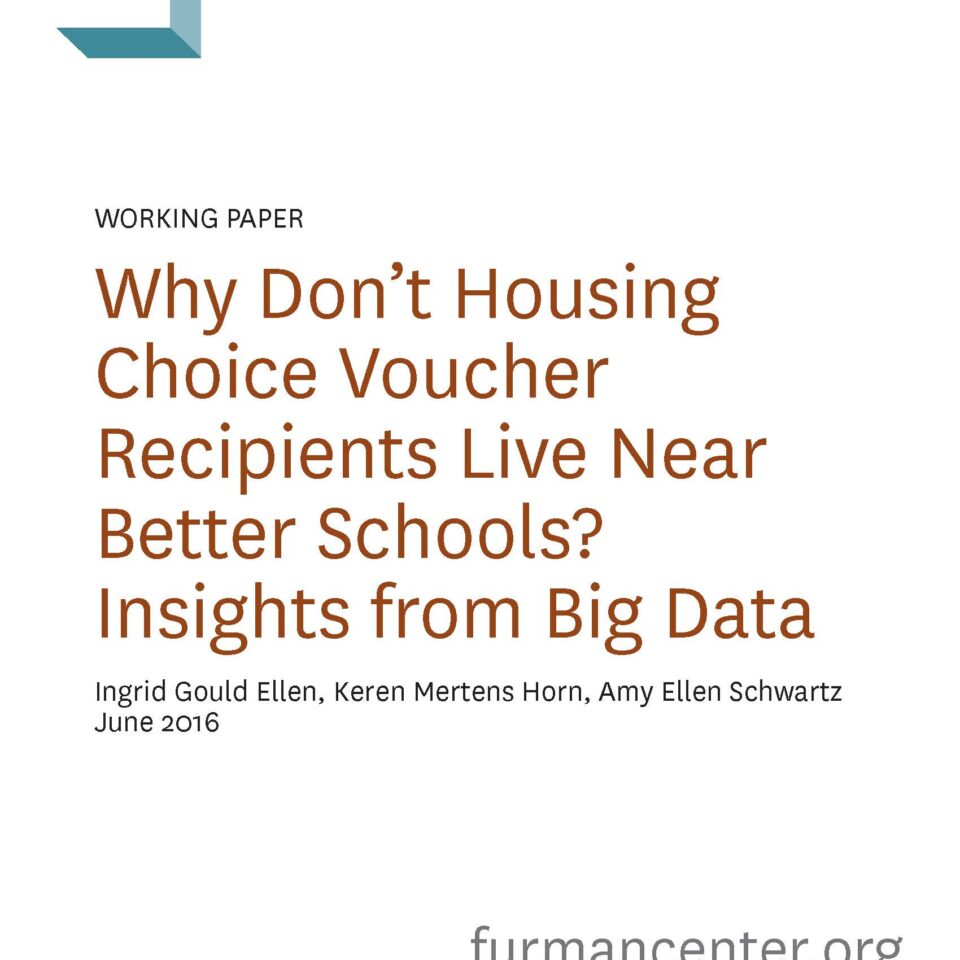 WORKING PAPER

Why Don't Housing Choice Voucher Recipients Live Near Better Schools? Insights from Big Data

Ingrid Gould Ellen, Keren Mertens Horn, Amy Ellen Schwartz
June 2016

furmancenter.org